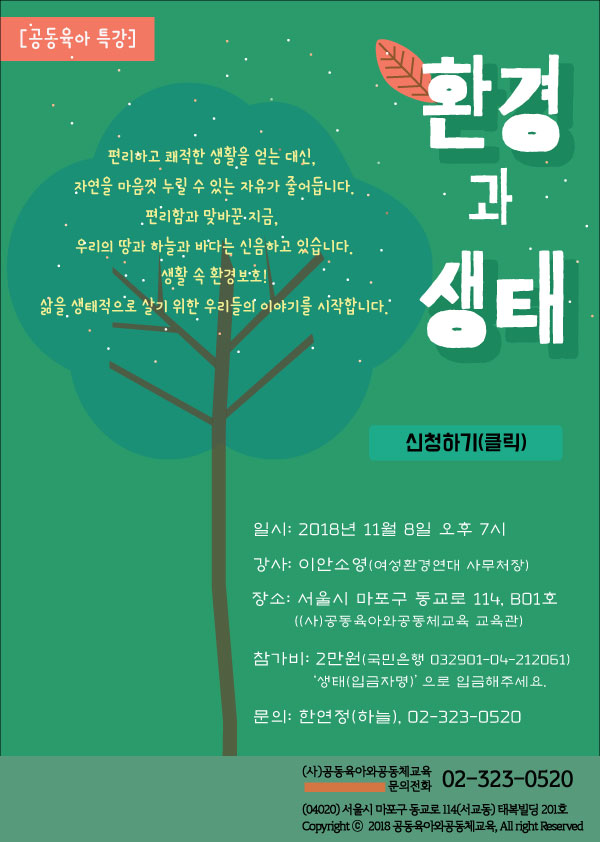 [공동육아 특강]

환경
과
생태

편리하고 쾌적한 생활을 얻는 대신,
자연을 마음껏 누릴 수 있는 자유가 줄어듭니다.
편리함과 맞바꾼 지금,
우리의 땅과 하늘과 바다는 신음하고 있습니다.
생활 속 환경보호!
삶을 생태적으로 살기 위한 우리들의 이야기를 시작합니다.

신청하기(클릭)

일시: 2018년 11월 8일 오후 7시

강사: 이안소영(여성환경연대 사무처장)

장소: 서울시 마포구 동교로 114, B01호
((사)공동육아와공동체교육 교육관)

참가비: 2만원(국민은행 032901-04-212061)
'생태(입금자명)' 으로 입금해주세요.

문의: 한연정(하늘), 02-323-0520

(사)공동육아와공동체교육
문의전화 02-323-0520

(04020) 서울시 마포구 동교로 114(서교동) 태복빌딩 201호
Copyright © 2018 공동육아와공동체교육, All right Reserved